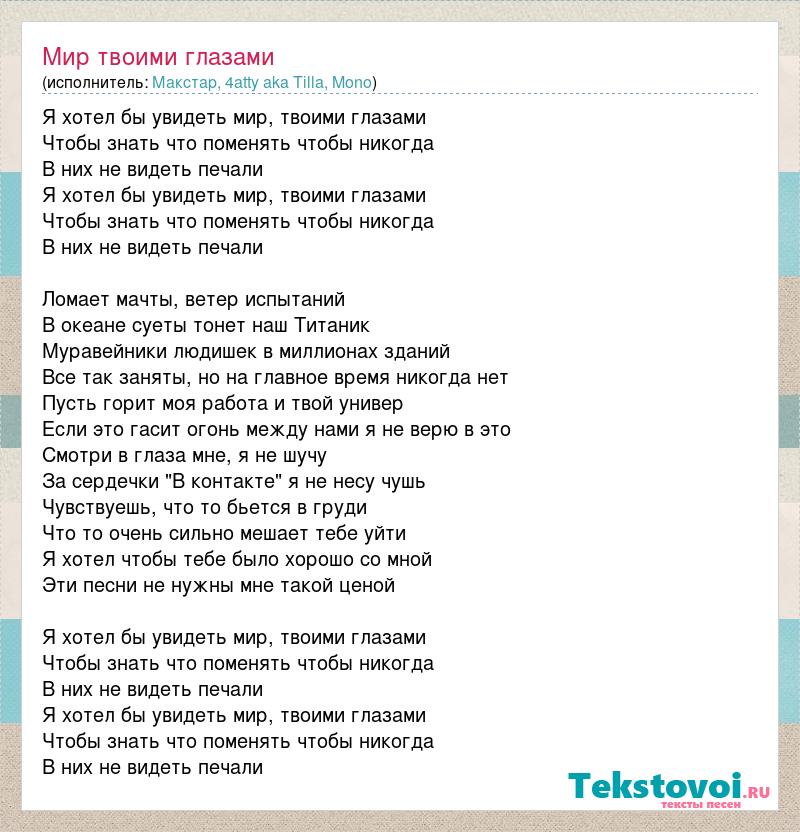 Мир твоими глазами
(исполнитель: Макстар, 4atty aka Tilla, Mono)

Я хотел бы увидеть мир, твоими глазами
Чтобы знать что поменять чтобы никогда
В них не видеть печали
Я хотел бы увидеть мир, твоими глазами
Чтобы знать что поменять чтобы никогда
В них не видеть печали

Ломает мачты, ветер испытаний
В океане суеты тонет наш Титаник
Муравейники людишек в миллионах зданий
Все так заняты, но на главное время никогда нет
Пусть горит моя работа и твой универ
Если это гасит огонь между нами я не верю в это
Смотри в глаза мне, я не шучу
За сердечки "В контакте" я не несу чушь
Чувствуешь, что то бьется в груди
Что то очень сильно мешает тебе уйти
Я хотел чтобы тебе было хорошо со мной
Эти песни не нужны мне такой ценой

Я хотел бы увидеть мир, твоими глазами
Чтобы знать что поменять чтобы никогда
В них не видеть печали
Я хотел бы увидеть мир, твоими глазами
Чтобы знать что поменять чтобы никогда
В них не видеть печали

Tekstovoi.ru
тексты песен